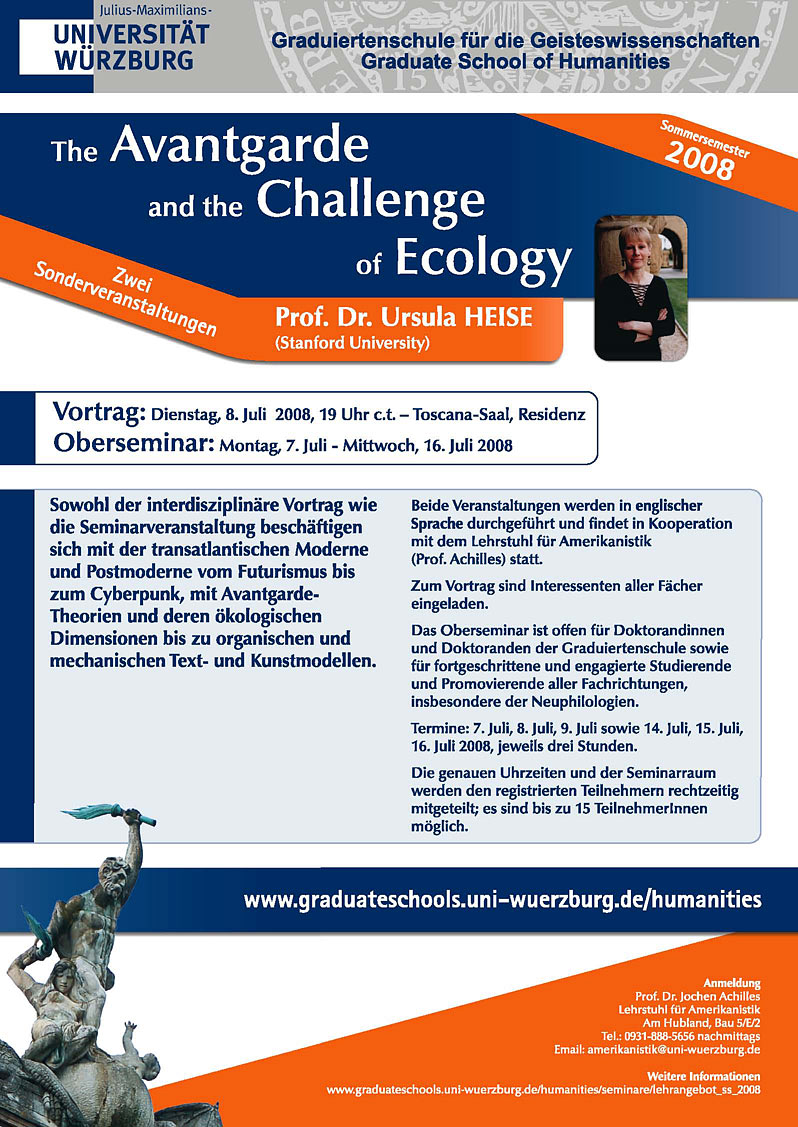 Julius-Maximilians-
UNIVERSITÄT WÜRZBURG

Graduiertenschule für die Geisteswissenschaften
Graduate School of Humanities

The Avantgarde and the Challenge of Ecology

Sommersemester 2008

Zwei Sonderveranstaltungen

Prof. Dr. Ursula HEISE
(Stanford University)

Vortrag: Dienstag, 8. Juli 2008, 19 Uhr c.t. – Toscana-Saal, Residenz
Oberseminar: Montag, 7. Juli - Mittwoch, 16. Juli 2008

Sowohl der interdisziplinäre Vortrag wie die Seminarveranstaltung beschäftigen sich mit der transatlantischen Moderne und Postmoderne vom Futurismus bis zum Cyberpunk, mit Avantgarde-Theorien und deren ökologischen Dimensionen bis zu organischen und mechanischen Text- und Kunstmodellen.

Beide Veranstaltungen werden in englischer Sprache durchgeführt und findet in Kooperation mit dem Lehrstuhl für Amerikanistik (Prof. Achilles) statt.

Zum Vortrag sind Interessenten aller Fächer eingeladen.

Das Oberseminar ist offen für Doktorandinnen und Doktoranden der Graduiertenschule sowie für fortgeschrittene und engagierte Studierende und Promovierende aller Fachrichtungen, insbesondere der Neuphilologien.

Termine: 7. Juli, 8. Juli, 9. Juli sowie 14. Juli, 15. Juli, 16. Juli 2008, jeweils drei Stunden.

Die genauen Uhrzeiten und der Seminarraum werden den registrierten Teilnehmern rechtzeitig mitgeteilt; es sind bis zu 15 TeilnehmerInnen möglich.

www.graduateschools.uni-wuerzburg.de/humanities

Anmeldung
Prof. Dr. Jochen Achilles
Lehrstuhl für Amerikanistik
Am Hubland, Bau 5/E/2
Tel.: 0931-888-5656 nachmittags
Email: amerikanistik@uni-wuerzburg.de

Weitere Informationen
www.graduateschools.uni-wuerzburg.de/humanities/seminare/lehrangebot_ss_2008